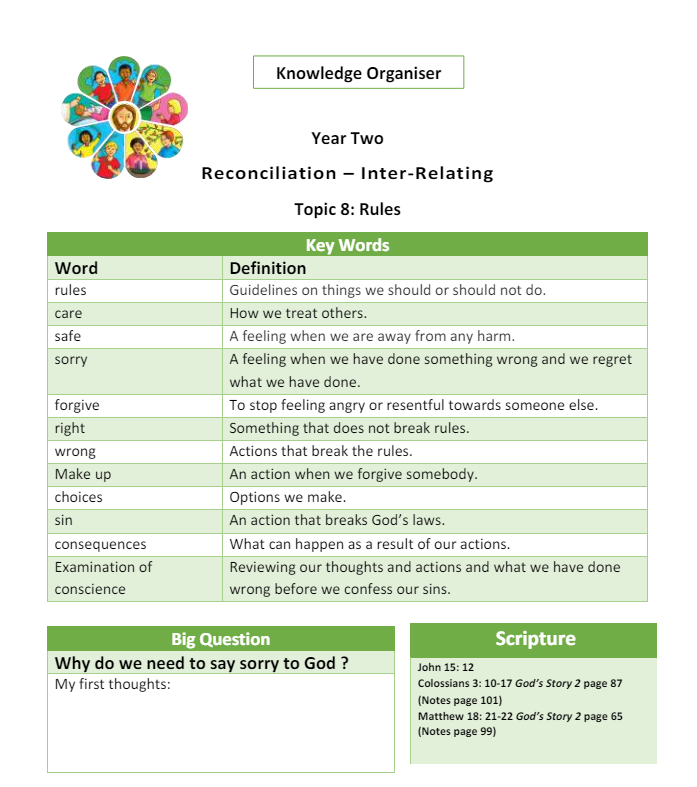 Knowledge Organiser

Year Two

Reconciliation – Inter-Relating

Topic 8: Rules

Key Words

| Word | Definition |
|---|---|
| rules | Guidelines on things we should or should not do. |
| care | How we treat others. |
| safe | A feeling when we are away from any harm. |
| sorry | A feeling when we have done something wrong and we regret what we have done. |
| forgive | To stop feeling angry or resentful towards someone else. |
| right | Something that does not break rules. |
| wrong | Actions that break the rules. |
| Make up | An action when we forgive somebody. |
| choices | Options we make. |
| sin | An action that breaks God's laws. |
| consequences | What can happen as a result of our actions. |
| Examination of conscience | Reviewing our thoughts and actions and what we have done wrong before we confess our sins. |

Big Question

Why do we need to say sorry to God ?

My first thoughts:

Scripture

John 15: 12
Colossians 3: 10-17 God's Story 2 page 87 (Notes page 101)
Matthew 18: 21-22 God's Story 2 page 65 (Notes page 99)